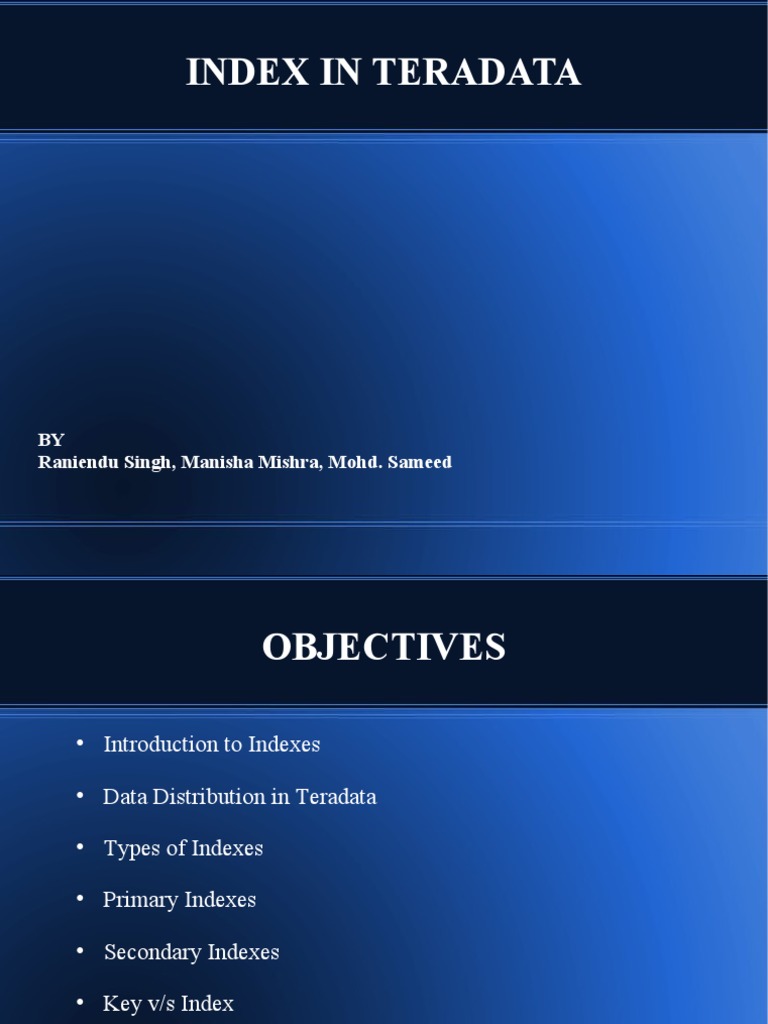 INDEX IN TERADATA

BY
Raniendu Singh, Manisha Mishra, Mohd. Sameed

OBJECTIVES

• Introduction to Indexes
• Data Distribution in Teradata
• Types of Indexes
• Primary Indexes
• Secondary Indexes
• Key v/s Index